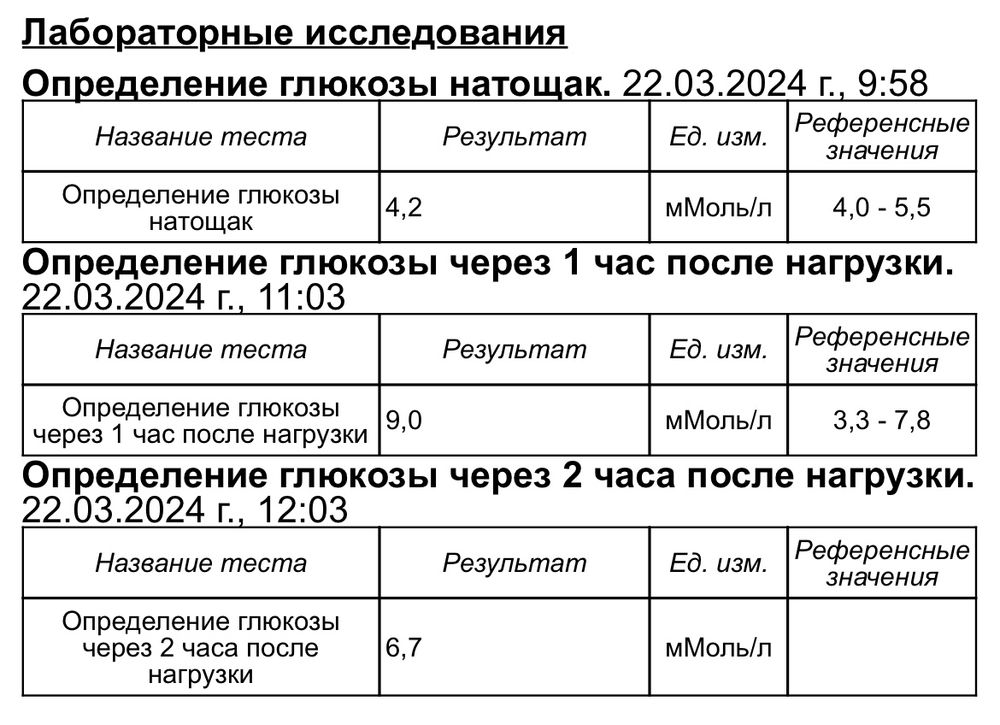 Лабораторные исследования

Определение глюкозы натощак. 22.03.2024 г., 9:58

| Название теста | Результат | Ед. изм. | Референсные значения |
|---|---|---|---|
| Определение глюкозы натощак | 4,2 | мМоль/л | 4,0 - 5,5 |

Определение глюкозы через 1 час после нагрузки. 22.03.2024 г., 11:03

| Название теста | Результат | Ед. изм. | Референсные значения |
|---|---|---|---|
| Определение глюкозы через 1 час после нагрузки | 9,0 | мМоль/л | 3,3 - 7,8 |

Определение глюкозы через 2 часа после нагрузки. 22.03.2024 г., 12:03

| Название теста | Результат | Ед. изм. | Референсные значения |
|---|---|---|---|
| Определение глюкозы через 2 часа после нагрузки | 6,7 | мМоль/л | |